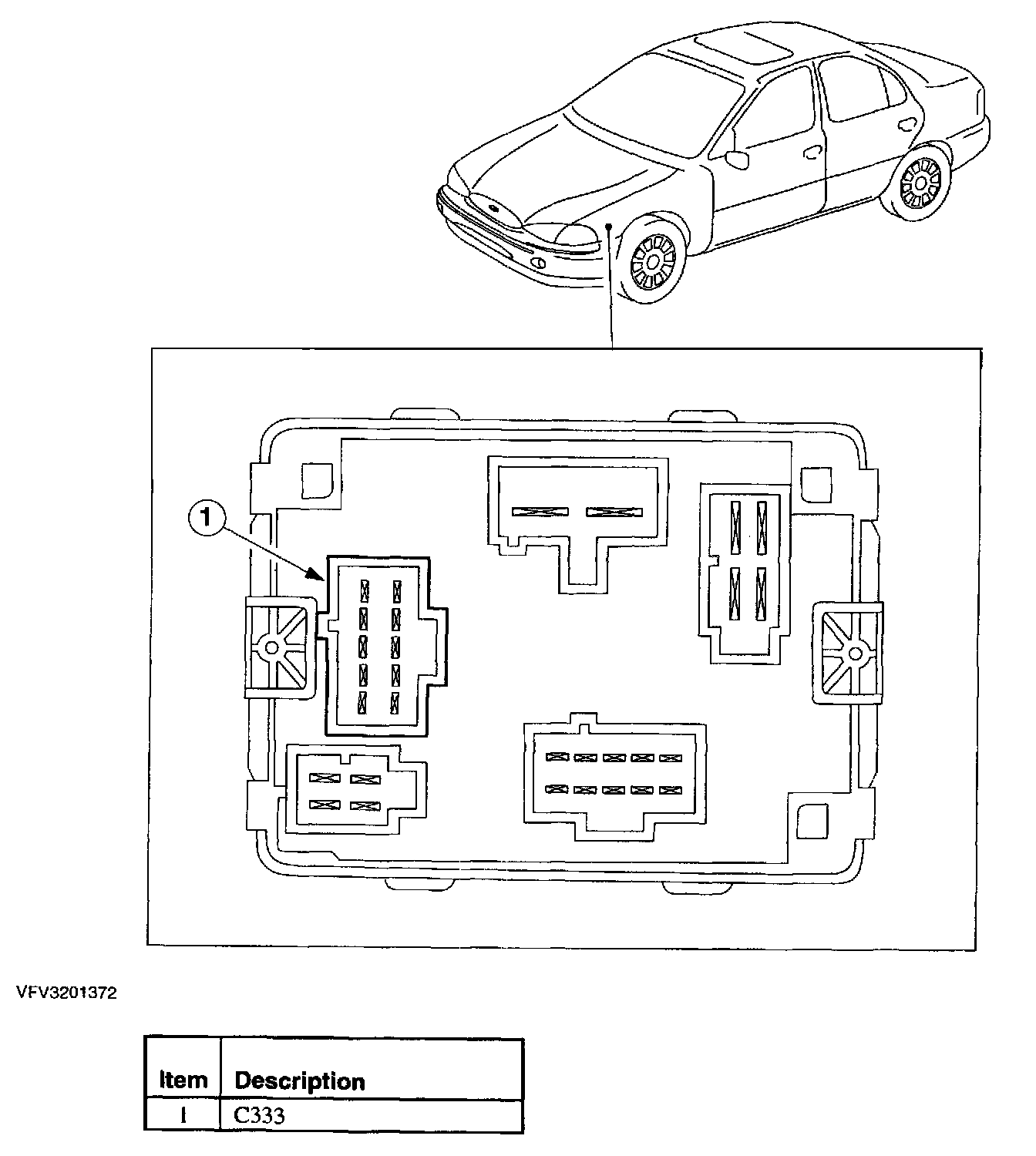 1

VFV3201372

| Item | Description |
|---|---|
| 1 | C333 |